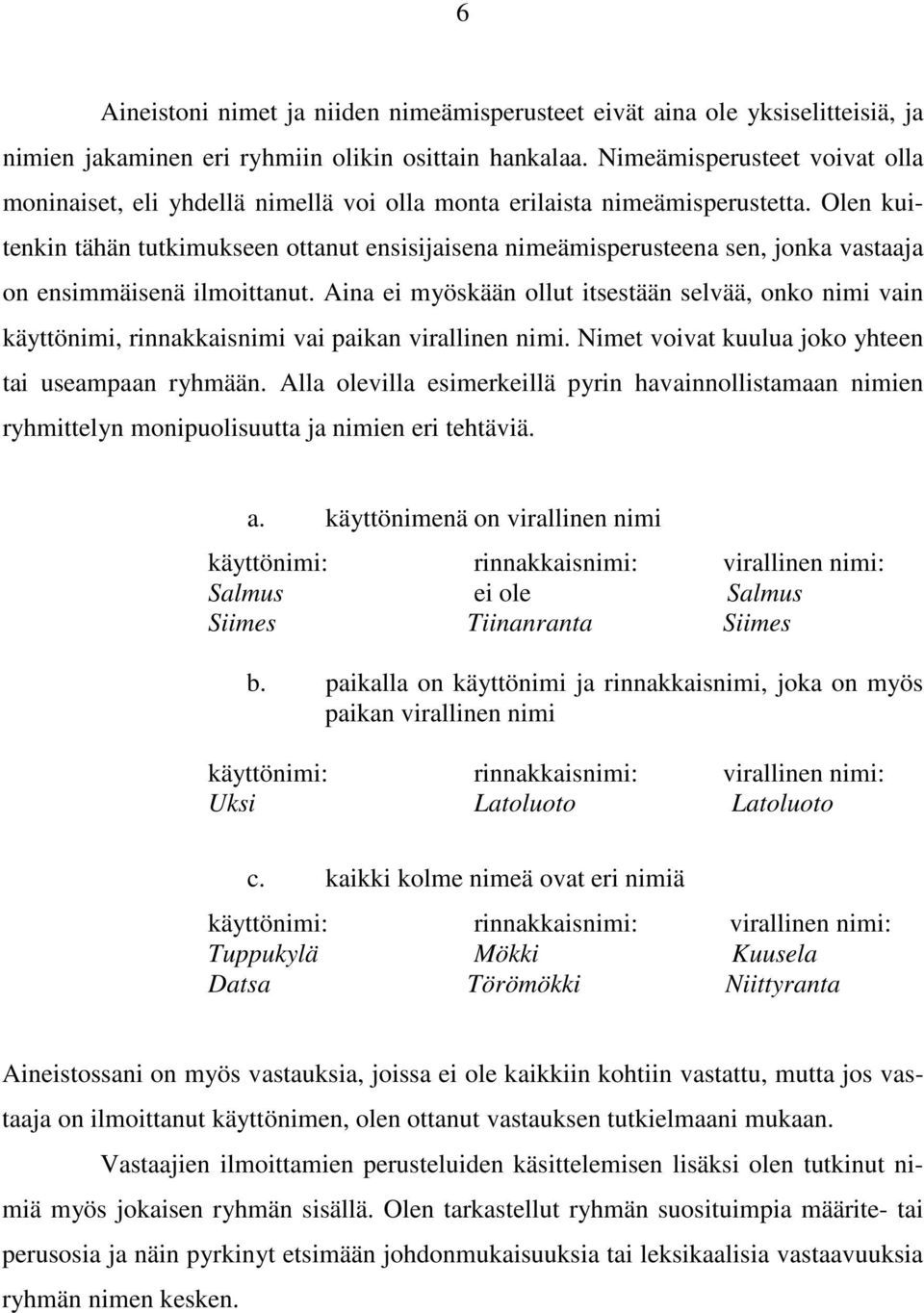 6

Aineistoni nimet ja niiden nimeämisperusteet eivät aina ole yksiselitteisiä, ja nimien jakaminen eri ryhmiin olikin osittain hankalaa. Nimeämisperusteet voivat olla moninaiset, eli yhdellä nimellä voi olla monta erilaista nimeämisperustetta. Olen kuitenkin tähän tutkimukseen ottanut ensisijaisena nimeämisperusteena sen, jonka vastaaja on ensimmäisenä ilmoittanut. Aina ei myöskään ollut itsestään selvää, onko nimi vain käyttönimi, rinnakkaisnimi vai paikan virallinen nimi. Nimet voivat kuulua joko yhteen tai useampaan ryhmään. Alla olevilla esimerkeillä pyrin havainnollistamaan nimien ryhmittelyn monipuolisuutta ja nimien eri tehtäviä.

a. käyttönimenä on virallinen nimi

| käyttönimi: | rinnakkaisnimi: | virallinen nimi: |
|---|---|---|
| Salmus | ei ole | Salmus |
| Siimes | Tiinanranta | Siimes |

b. paikalla on käyttönimi ja rinnakkaisnimi, joka on myös paikan virallinen nimi

| käyttönimi: | rinnakkaisnimi: | virallinen nimi: |
|---|---|---|
| Uksi | Latoluoto | Latoluoto |

c. kaikki kolme nimeä ovat eri nimiä

| käyttönimi: | rinnakkaisnimi: | virallinen nimi: |
|---|---|---|
| Tuppukylä | Mökki | Kuusela |
| Datsa | Törömökki | Niittyranta |

Aineistossani on myös vastauksia, joissa ei ole kaikkiin kohtiin vastattu, mutta jos vastaaja on ilmoittanut käyttönimen, olen ottanut vastauksen tutkielmaani mukaan.

Vastaajien ilmoittamien perusteluiden käsittelemisen lisäksi olen tutkinut nimiä myös jokaisen ryhmän sisällä. Olen tarkastellut ryhmän suosituimpia määrite- tai perusosia ja näin pyrkinyt etsimään johdonmukaisuuksia tai leksikaalisia vastaavuuksia ryhmän nimen kesken.